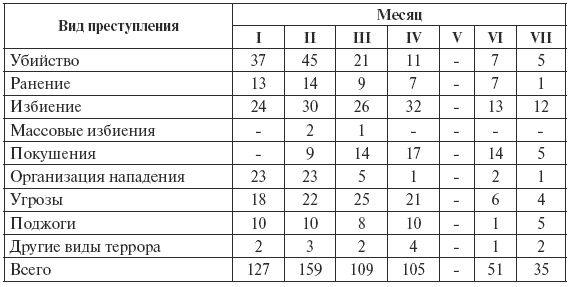 | Вид преступления | Месяц | | | | | | |
|---|---|---|---|---|---|---|---|
| | I | II | III | IV | V | VI | VII |
| Убийство | 37 | 45 | 21 | 11 | - | 7 | 5 |
| Ранение | 13 | 14 | 9 | 7 | - | 7 | 1 |
| Избиение | 24 | 30 | 26 | 32 | - | 13 | 12 |
| Массовые избиения | - | 2 | 1 | - | - | - | - |
| Покушения | - | 9 | 14 | 17 | - | 14 | 5 |
| Организация нападения | 23 | 23 | 5 | 1 | - | 2 | 1 |
| Угрозы | 18 | 22 | 25 | 21 | - | 6 | 4 |
| Поджоги | 10 | 10 | 8 | 10 | - | 1 | 5 |
| Другие виды террора | 2 | 3 | 2 | 4 | - | 1 | 2 |
| Всего | 127 | 159 | 109 | 105 | - | 51 | 35 |